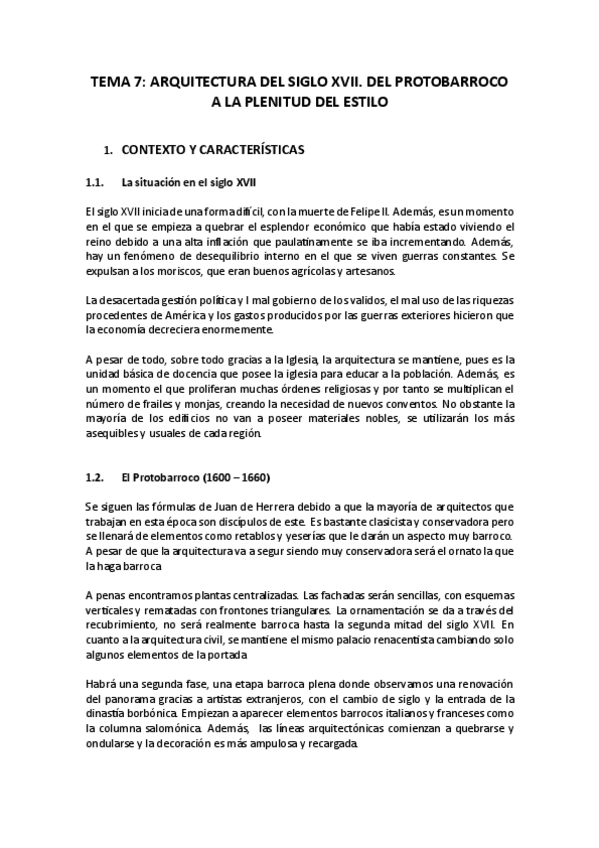 TEMA 7: ARQUITECTURA DEL SIGLO XVII. DEL PROTOBARROCO A LA PLENITUD DEL ESTILO

1. CONTEXTO Y CARACTERÍSTICAS

1.1. La situación en el siglo XVII

El siglo XVII inicia de una forma difícil, con la muerte de Felipe II. Además, es un momento en el que se empieza a quebrar el esplendor económico que había estado viviendo el reino debido a una alta inflación que paulatinamente se iba incrementando. Además, hay un fenómeno de desequilibrio interno en el que se viven guerras constantes. Se expulsan a los moriscos, que eran buenos agrícolas y artesanos.

La desacertada gestión política y l mal gobierno de los validos, el mal uso de las riquezas procedentes de América y los gastos producidos por las guerras exteriores hicieron que la economía decreciera enormemente.

A pesar de todo, sobre todo gracias a la Iglesia, la arquitectura se mantiene, pues es la unidad básica de docencia que posee la iglesia para educar a la población. Además, es un momento el que proliferan muchas órdenes religiosas y por tanto se multiplican el número de frailes y monjas, creando la necesidad de nuevos conventos. No obstante la mayoría de los edificios no van a poseer materiales nobles, se utilizarán los más asequibles y usuales de cada región.

1.2. El Protobarroco (1600 – 1660)

Se siguen las fórmulas de Juan de Herrera debido a que la mayoría de arquitectos que trabajan en esta época son discípulos de este. Es bastante clasicista y conservadora pero se llenará de elementos como retablos y yeserías que le darán un aspecto muy barroco. A pesar de que la arquitectura va a segur siendo muy conservadora será el ornato la que la haga barroca

A penas encontramos plantas centralizadas. Las fachadas serán sencillas, con esquemas verticales y rematadas con frontones triangulares. La ornamentación se da a través del recubrimiento, no será realmente barroca hasta la segunda mitad del siglo XVII. En cuanto a la arquitectura civil, se mantiene el mismo palacio renacentista cambiando solo algunos elementos de la portada

Habrá una segunda fase, una etapa barroca plena donde observamos una renovación del panorama gracias a artistas extranjeros, con el cambio de siglo y la entrada de la dinastía borbónica. Empiezan a aparecer elementos barrocos italianos y franceses como la columna salomónica. Además, las líneas arquitectónicas comienzan a quebrarse y ondularse y la decoración es más ampulosa y recargada.